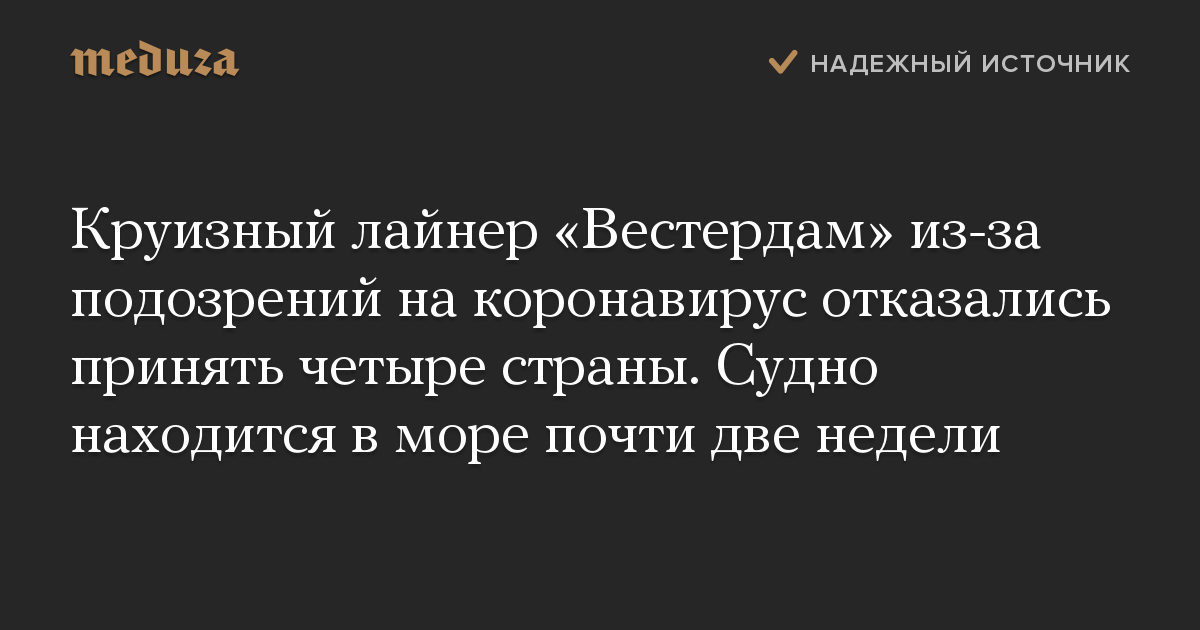 meduza

НАДЕЖНЫЙ ИСТОЧНИК

Круизный лайнер «Вестердам» из-за подозрений на коронавирус отказались принять четыре страны. Судно находится в море почти две недели